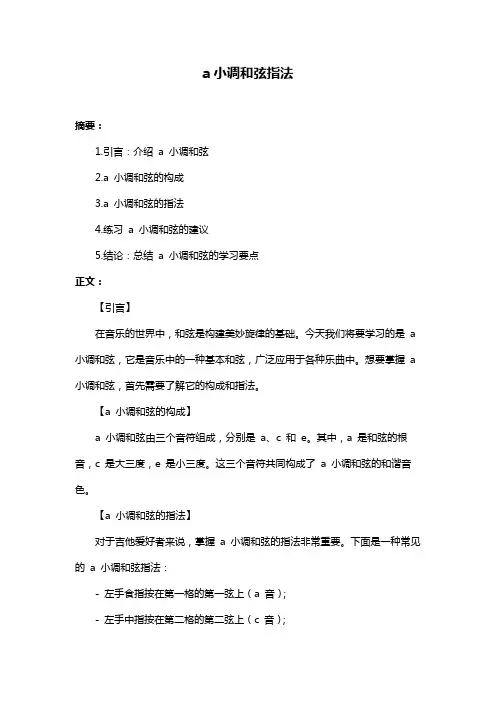 a 小调和弦指法

摘要：

1.引言：介绍 a 小调和弦

2.a 小调和弦的构成

3.a 小调和弦的指法

4.练习 a 小调和弦的建议

5.结论：总结 a 小调和弦的学习要点

正文：

【引言】

在音乐的世界中，和弦是构建美妙旋律的基础。今天我们将要学习的是 a 小调和弦，它是音乐中的一种基本和弦，广泛应用于各种乐曲中。想要掌握 a 小调和弦，首先需要了解它的构成和指法。

【a 小调和弦的构成】

a 小调和弦由三个音符组成，分别是 a、c 和 e。其中，a 是和弦的根音，c 是大三度，e 是小三度。这三个音符共同构成了 a 小调和弦的和谐音色。

【a 小调和弦的指法】

对于吉他爱好者来说，掌握 a 小调和弦的指法非常重要。下面是一种常见的 a 小调和弦指法：

- 左手食指按在第一格的第一弦上（a 音）;

- 左手中指按在第二格的第二弦上（c 音）;